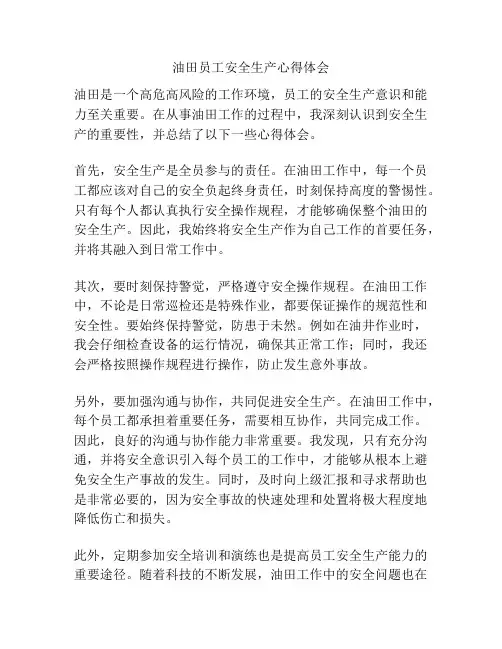 油田员工安全生产心得体会

油田是一个高危高风险的工作环境，员工的安全生产意识和能力至关重要。在从事油田工作的过程中，我深刻认识到安全生产的重要性，并总结了以下一些心得体会。

首先，安全生产是全员参与的责任。在油田工作中，每一个员工都应该对自己的安全负起终身责任，时刻保持高度的警惕性。只有每个人都认真执行安全操作规程，才能够确保整个油田的安全生产。因此，我始终将安全生产作为自己工作的首要任务，并将其融入到日常工作中。

其次，要时刻保持警觉，严格遵守安全操作规程。在油田工作中，不论是日常巡检还是特殊作业，都要保证操作的规范性和安全性。要始终保持警觉，防患于未然。例如在油井作业时，我会仔细检查设备的运行情况，确保其正常工作；同时，我还会严格按照操作规程进行操作，防止发生意外事故。

另外，要加强沟通与协作，共同促进安全生产。在油田工作中，每个员工都承担着重要任务，需要相互协作，共同完成工作。因此，良好的沟通与协作能力非常重要。我发现，只有充分沟通，并将安全意识引入每个员工的工作中，才能够从根本上避免安全生产事故的发生。同时，及时向上级汇报和寻求帮助也是非常必要的，因为安全事故的快速处理和处置将极大程度地降低伤亡和损失。

此外，定期参加安全培训和演练也是提高员工安全生产能力的重要途径。随着科技的不断发展，油田工作中的安全问题也在